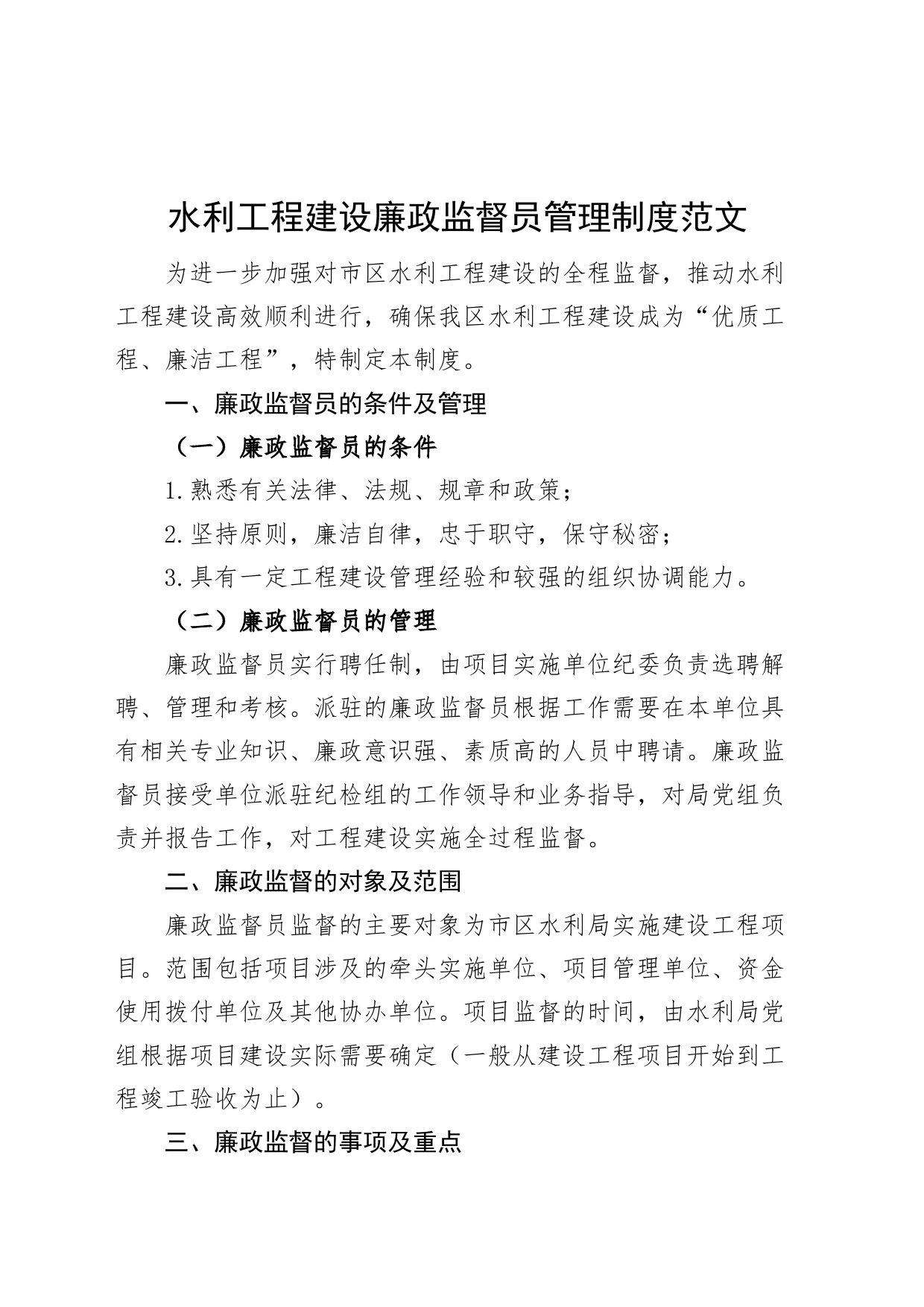 水利工程建设廉政监督员管理制度范文

为进一步加强对市区水利工程建设的全程监督，推动水利工程建设高效顺利进行，确保我区水利工程建设成为“优质工程、廉洁工程”，特制定本制度。

一、廉政监督员的条件及管理

（一）廉政监督员的条件

1.熟悉有关法律、法规、规章和政策；

2.坚持原则，廉洁自律，忠于职守，保守秘密；

3.具有一定工程建设管理经验和较强的组织协调能力。

（二）廉政监督员的管理

廉政监督员实行聘任制，由项目实施单位纪委负责选聘解聘、管理和考核。派驻的廉政监督员根据工作需要在本单位具有相关专业知识、廉政意识强、素质高的人员中聘请。廉政监督员接受单位派驻纪检组的工作领导和业务指导，对局党组负责并报告工作，对工程建设实施全过程监督。

二、廉政监督的对象及范围

廉政监督员监督的主要对象为市区水利局实施建设工程项目。范围包括项目涉及的牵头实施单位、项目管理单位、资金使用拨付单位及其他协办单位。项目监督的时间，由水利局党组根据项目建设实际需要确定（一般从建设工程项目开始到工程竣工验收为止）。

三、廉政监督的事项及重点